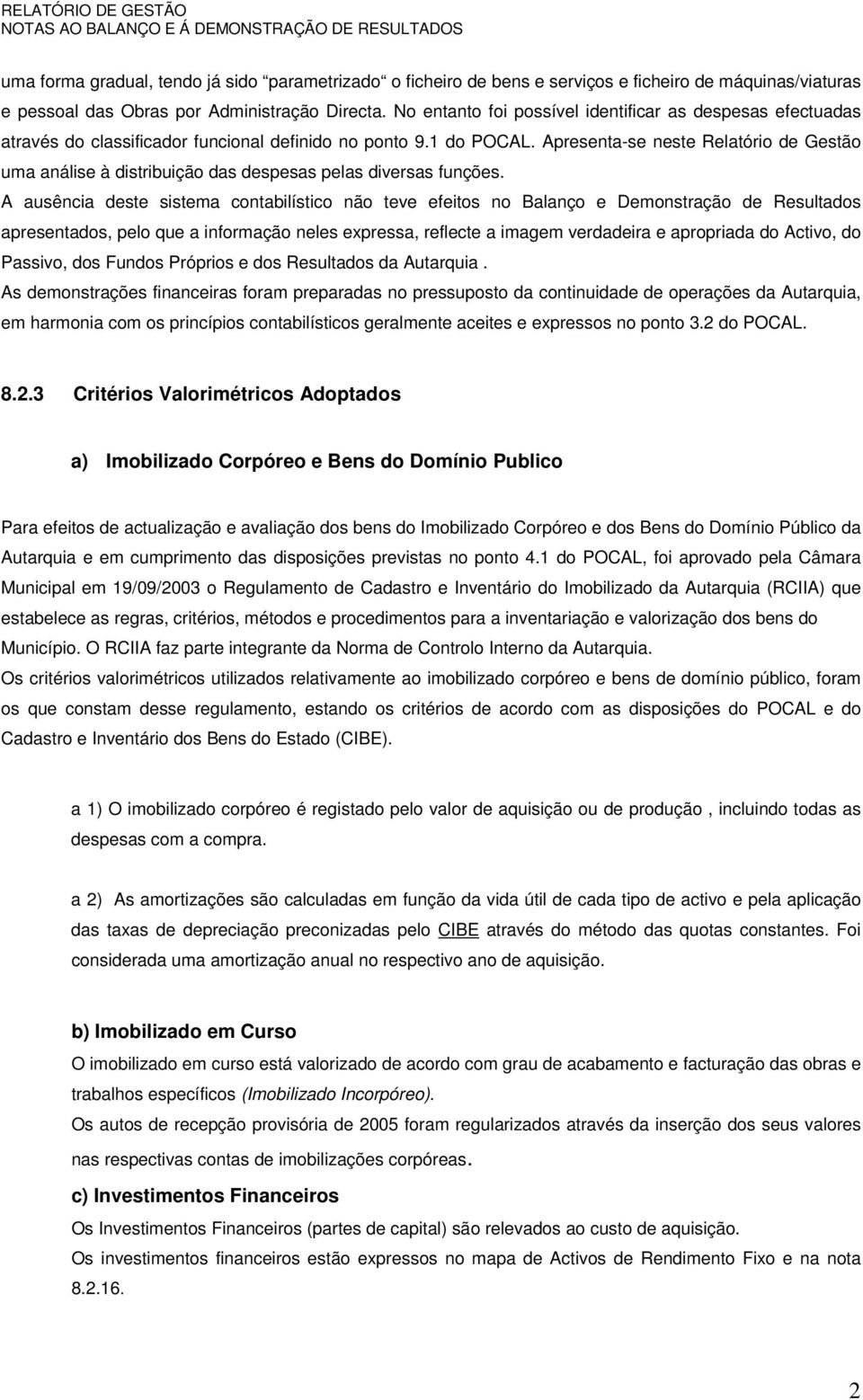 RELATÓRIO DE GESTÃO
NOTAS AO BALANÇO E Á DEMONSTRAÇÃO DE RESULTADOS

uma forma gradual, tendo já sido "parametrizado" o ficheiro de bens e serviços e ficheiro de máquinas/viaturas e pessoal das Obras por Administração Directa. No entanto foi possível identificar as despesas efectuadas através do classificador funcional definido no ponto 9.1 do POCAL. Apresenta-se neste Relatório de Gestão uma análise à distribuição das despesas pelas diversas funções.
A ausência deste sistema contabilístico não teve efeitos no Balanço e Demonstração de Resultados apresentados, pelo que a informação neles expressa, reflecte a imagem verdadeira e apropriada do Activo, do Passivo, dos Fundos Próprios e dos Resultados da Autarquia .
As demonstrações financeiras foram preparadas no pressuposto da continuidade de operações da Autarquia, em harmonia com os princípios contabilísticos geralmente aceites e expressos no ponto 3.2 do POCAL.

8.2.3 Critérios Valorimétricos Adoptados

a) Imobilizado Corpóreo e Bens do Domínio Publico

Para efeitos de actualização e avaliação dos bens do Imobilizado Corpóreo e dos Bens do Domínio Público da Autarquia e em cumprimento das disposições previstas no ponto 4.1 do POCAL, foi aprovado pela Câmara Municipal em 19/09/2003 o Regulamento de Cadastro e Inventário do Imobilizado da Autarquia (RCIIA) que estabelece as regras, critérios, métodos e procedimentos para a inventariação e valorização dos bens do Município. O RCIIA faz parte integrante da Norma de Controlo Interno da Autarquia.
Os critérios valorimétricos utilizados relativamente ao imobilizado corpóreo e bens de domínio público, foram os que constam desse regulamento, estando os critérios de acordo com as disposições do POCAL e do Cadastro e Inventário dos Bens do Estado (CIBE).

a 1) O imobilizado corpóreo é registado pelo valor de aquisição ou de produção , incluindo todas as despesas com a compra.

a 2) As amortizações são calculadas em função da vida útil de cada tipo de activo e pela aplicação das taxas de depreciação preconizadas pelo CIBE através do método das quotas constantes. Foi considerada uma amortização anual no respectivo ano de aquisição.

b) Imobilizado em Curso
O imobilizado em curso está valorizado de acordo com grau de acabamento e facturação das obras e trabalhos específicos (Imobilizado Incorpóreo).
Os autos de recepção provisória de 2005 foram regularizados através da inserção dos seus valores nas respectivas contas de imobilizações corpóreas.

c) Investimentos Financeiros
Os Investimentos Financeiros (partes de capital) são relevados ao custo de aquisição.
Os investimentos financeiros estão expressos no mapa de Activos de Rendimento Fixo e na nota 8.2.16.

2